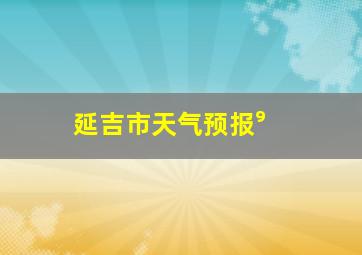 延吉市天气预报9